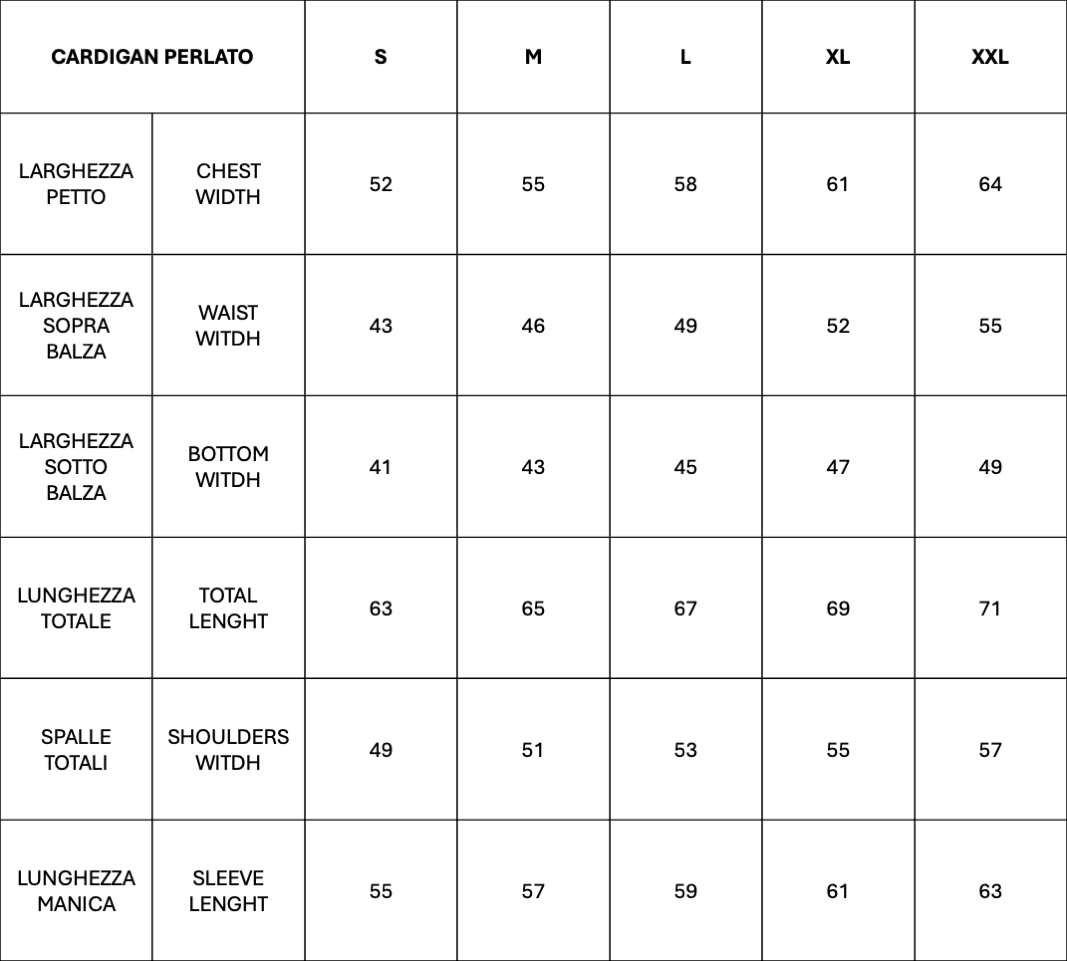 | CARDIGAN PERLATO | | S | M | L | XL | XXL |
|---|---|---|---|---|---|---|
| LARGHEZZA PETTO | CHEST WIDTH | 52 | 55 | 58 | 61 | 64 |
| LARGHEZZA SOPRA BALZA | WAIST WITDH | 43 | 46 | 49 | 52 | 55 |
| LARGHEZZA SOTTO BALZA | BOTTOM WITDH | 41 | 43 | 45 | 47 | 49 |
| LUNGHEZZA TOTALE | TOTAL LENGHT | 63 | 65 | 67 | 69 | 71 |
| SPALLE TOTALI | SHOULDERS WITDH | 49 | 51 | 53 | 55 | 57 |
| LUNGHEZZA MANICA | SLEEVE LENGHT | 55 | 57 | 59 | 61 | 63 |